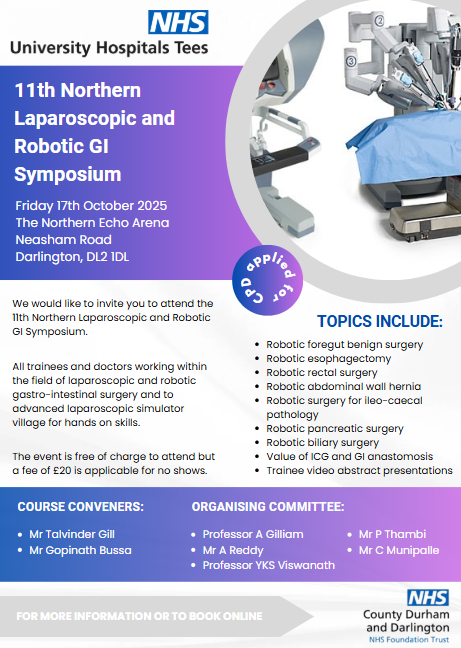 NHS
University Hospitals Tees

11th Northern Laparoscopic and Robotic GI Symposium

Friday 17th October 2025
The Northern Echo Arena
Neasham Road
Darlington, DL2 1DL

CPD applied for

We would like to invite you to attend the 11th Northern Laparoscopic and Robotic GI Symposium.

All trainees and doctors working within the field of laparoscopic and robotic gastro-intestinal surgery and to advanced laparoscopic simulator village for hands on skills.

The event is free of charge to attend but a fee of £20 is applicable for no shows.

TOPICS INCLUDE:

• Robotic foregut benign surgery
• Robotic esophagectomy
• Robotic rectal surgery
• Robotic abdominal wall hernia
• Robotic surgery for ileo-caecal pathology
• Robotic pancreatic surgery
• Robotic biliary surgery
• Value of ICG and GI anastomosis
• Trainee video abstract presentations

COURSE CONVENERS:

• Mr Talvinder Gill
• Mr Gopinath Bussa

ORGANISING COMMITTEE:

• Professor A Gilliam
• Mr A Reddy
• Professor YKS Viswanath
• Mr P Thambi
• Mr C Munipalle

FOR MORE INFORMATION OR TO BOOK ONLINE

NHS
County Durham and Darlington
NHS Foundation Trust